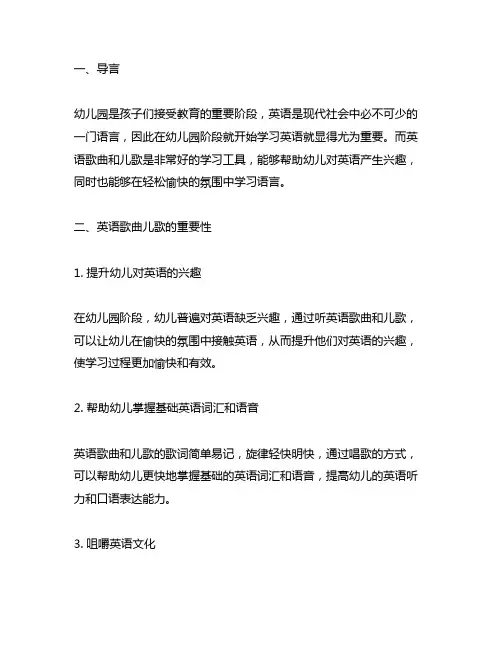 一、导言

幼儿园是孩子们接受教育的重要阶段，英语是现代社会中必不可少的一门语言，因此在幼儿园阶段就开始学习英语就显得尤为重要。而英语歌曲和儿歌是非常好的学习工具，能够帮助幼儿对英语产生兴趣，同时也能够在轻松愉快的氛围中学习语言。

二、英语歌曲儿歌的重要性

1. 提升幼儿对英语的兴趣

在幼儿园阶段，幼儿普遍对英语缺乏兴趣，通过听英语歌曲和儿歌，可以让幼儿在愉快的氛围中接触英语，从而提升他们对英语的兴趣，使学习过程更加愉快和有效。

2. 帮助幼儿掌握基础英语词汇和语音

英语歌曲和儿歌的歌词简单易记，旋律轻快明快，通过唱歌的方式，可以帮助幼儿更快地掌握基础的英语词汇和语音，提高幼儿的英语听力和口语表达能力。

3. 咀嚼英语文化